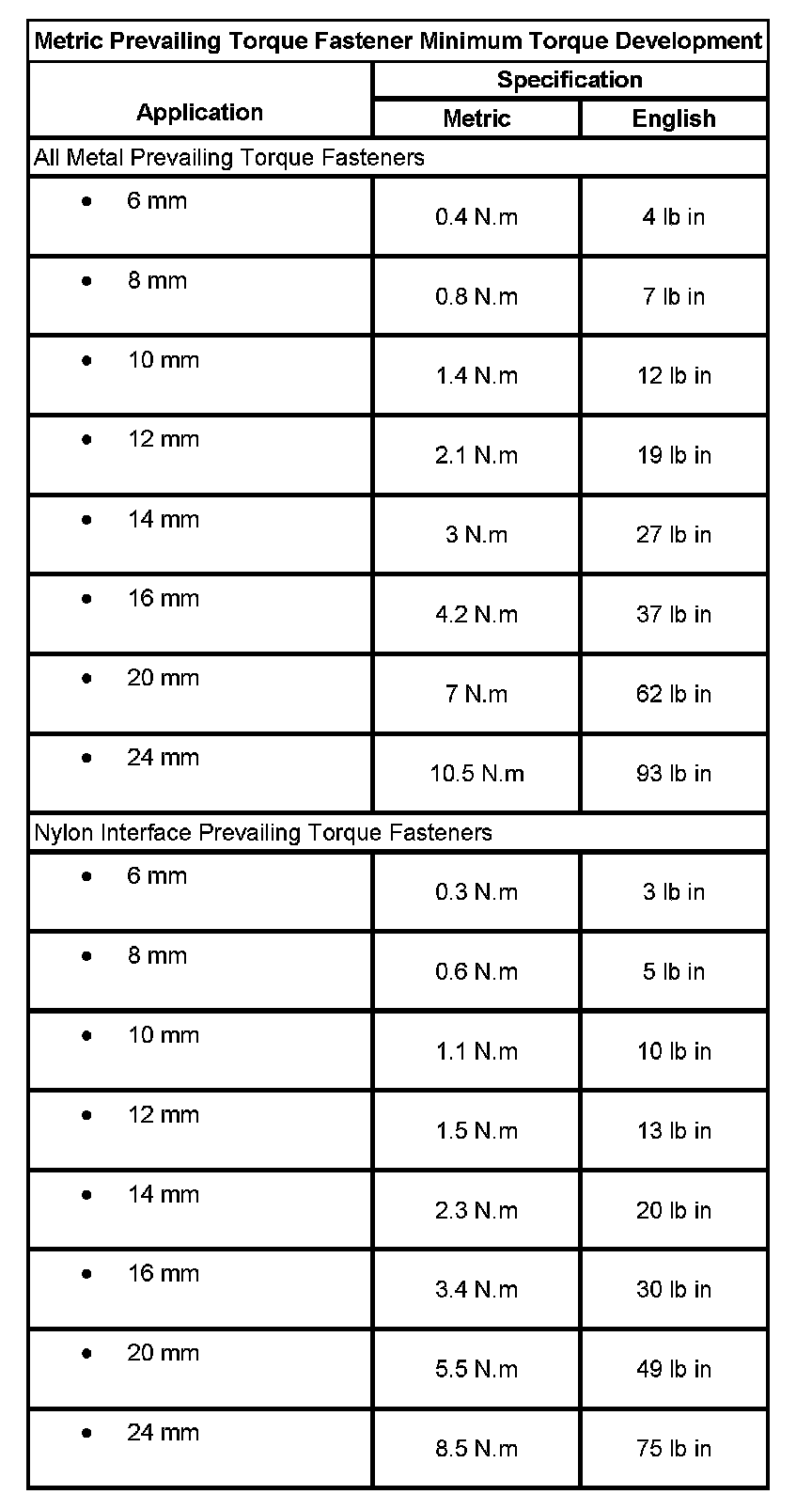 | Metric Prevailing Torque Fastener Minimum Torque Development | | |
|---|---|---|
| Application | Specification | |
| | Metric | English |
| All Metal Prevailing Torque Fasteners | | |
| • 6 mm | 0.4 N.m | 4 lb in |
| • 8 mm | 0.8 N.m | 7 lb in |
| • 10 mm | 1.4 N.m | 12 lb in |
| • 12 mm | 2.1 N.m | 19 lb in |
| • 14 mm | 3 N.m | 27 lb in |
| • 16 mm | 4.2 N.m | 37 lb in |
| • 20 mm | 7 N.m | 62 lb in |
| • 24 mm | 10.5 N.m | 93 lb in |
| Nylon Interface Prevailing Torque Fasteners | | |
| • 6 mm | 0.3 N.m | 3 lb in |
| • 8 mm | 0.6 N.m | 5 lb in |
| • 10 mm | 1.1 N.m | 10 lb in |
| • 12 mm | 1.5 N.m | 13 lb in |
| • 14 mm | 2.3 N.m | 20 lb in |
| • 16 mm | 3.4 N.m | 30 lb in |
| • 20 mm | 5.5 N.m | 49 lb in |
| • 24 mm | 8.5 N.m | 75 lb in |